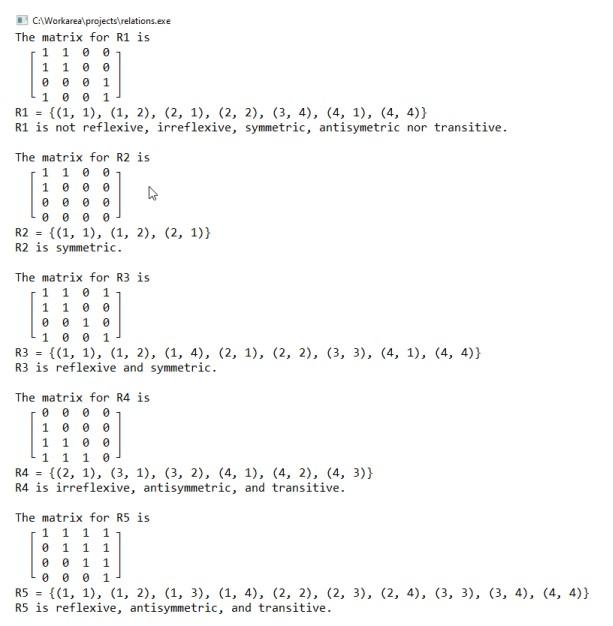 C:\Workarea\projects\relations.exe

The matrix for R1 is

$\begin{bmatrix} 1 & 1 & 0 & 0 \\ 1 & 1 & 0 & 0 \\ 0 & 0 & 0 & 1 \\ 1 & 0 & 0 & 1 \end{bmatrix}$

R1 = {(1, 1), (1, 2), (2, 1), (2, 2), (3, 4), (4, 1), (4, 4)}
R1 is not reflexive, irreflexive, symmetric, antisymetric nor transitive.

The matrix for R2 is

$\begin{bmatrix} 1 & 1 & 0 & 0 \\ 1 & 0 & 0 & 0 \\ 0 & 0 & 0 & 0 \\ 0 & 0 & 0 & 0 \end{bmatrix}$

R2 = {(1, 1), (1, 2), (2, 1)}
R2 is symmetric.

The matrix for R3 is

$\begin{bmatrix} 1 & 1 & 0 & 1 \\ 1 & 1 & 0 & 0 \\ 0 & 0 & 1 & 0 \\ 1 & 0 & 0 & 1 \end{bmatrix}$

R3 = {(1, 1), (1, 2), (1, 4), (2, 1), (2, 2), (3, 3), (4, 1), (4, 4)}
R3 is reflexive and symmetric.

The matrix for R4 is

$\begin{bmatrix} 0 & 0 & 0 & 0 \\ 1 & 0 & 0 & 0 \\ 1 & 1 & 0 & 0 \\ 1 & 1 & 1 & 0 \end{bmatrix}$

R4 = {(2, 1), (3, 1), (3, 2), (4, 1), (4, 2), (4, 3)}
R4 is irreflexive, antisymmetric, and transitive.

The matrix for R5 is

$\begin{bmatrix} 1 & 1 & 1 & 1 \\ 0 & 1 & 1 & 1 \\ 0 & 0 & 1 & 1 \\ 0 & 0 & 0 & 1 \end{bmatrix}$

R5 = {(1, 1), (1, 2), (1, 3), (1, 4), (2, 2), (2, 3), (2, 4), (3, 3), (3, 4), (4, 4)}
R5 is reflexive, antisymmetric, and transitive.